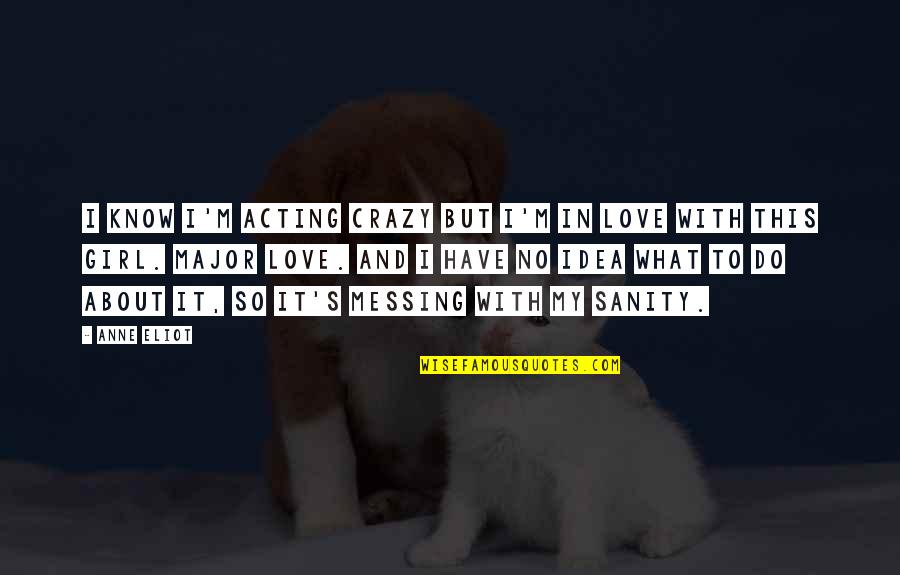 I KNOW I'M ACTING CRAZY BUT I'M IN LOVE WITH THIS GIRL. MAJOR LOVE. AND I HAVE NO IDEA WHAT TO DO ABOUT IT, SO IT'S MESSING WITH MY SANITY.

- ANNE ELIOT

WISEFAMOUSQUOTES.COM